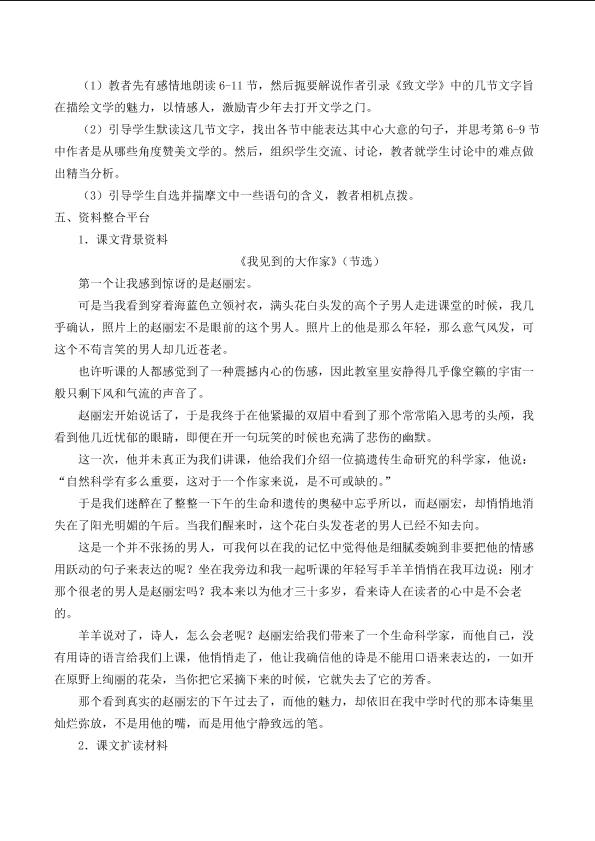 （1）教者先有感情地朗读 6-11 节，然后扼要解说作者引录《致文学》中的几节文字旨在描绘文学的魅力，以情感人，激励青少年去打开文学之门。

（2）引导学生默读这几节文字，找出各节中能表达其中心大意的句子，并思考第 6-9 节中作者是从哪些角度赞美文学的。然后，组织学生交流、讨论，教者就学生讨论中的难点做出精当分析。

（3）引导学生自选并揣摩文中一些语句的含义，教者相机点拨。

五、资料整合平台

1．课文背景资料

《我见到的大作家》（节选）

第一个让我感到惊讶的是赵丽宏。

可是当我看到穿着海蓝色立领衬衣，满头花白头发的高个子男人走进课堂的时候，我几乎确认，照片上的赵丽宏不是眼前的这个男人。照片上的他是那么年轻，那么意气风发，可这个不苟言笑的男人却几近苍老。

也许听课的人都感觉到了一种震撼内心的伤感，因此教室里安静得几乎像空籁的宇宙一般只剩下风和气流的声音了。

赵丽宏开始说话了，于是我终于在他紧撮的双眉中看到了那个常常陷入思考的头颅，我看到他几近忧郁的眼睛，即便在开一句玩笑的时候也充满了悲伤的幽默。

这一次，他并未真正为我们讲课，他给我们介绍一位搞遗传生命研究的科学家，他说：“自然科学有多么重要，这对于一个作家来说，是不可或缺的。”

于是我们迷醉在了整整一下午的生命和遗传的奥秘中忘乎所以，而赵丽宏，却悄悄地消失在了阳光明媚的午后。当我们醒来时，这个花白头发苍老的男人已经不知去向。

这是一个并不张扬的男人，可我何以在我的记忆中觉得他是细腻委婉到非要把他的情感用跃动的句子来表达的呢？坐在我旁边和我一起听课的年轻写手羊羊悄悄在我耳边说：刚才那个很老的男人是赵丽宏吗？我本来以为他才三十多岁，看来诗人在读者的心中是不会老的。

羊羊说对了，诗人，怎么会老呢？赵丽宏给我们带来了一个生命科学家，而他自己，没有用诗的语言给我们上课，他悄悄走了，他让我确信他的诗是不能用口语来表达的，一如开在原野上绚丽的花朵，当你把它采摘下来的时候，它就失去了它的芳香。

那个看到真实的赵丽宏的下午过去了，而他的魅力，却依旧在我中学时代的那本诗集里灿烂弥放，不是用他的嘴，而是用他宁静致远的笔。

2．课文扩读材料